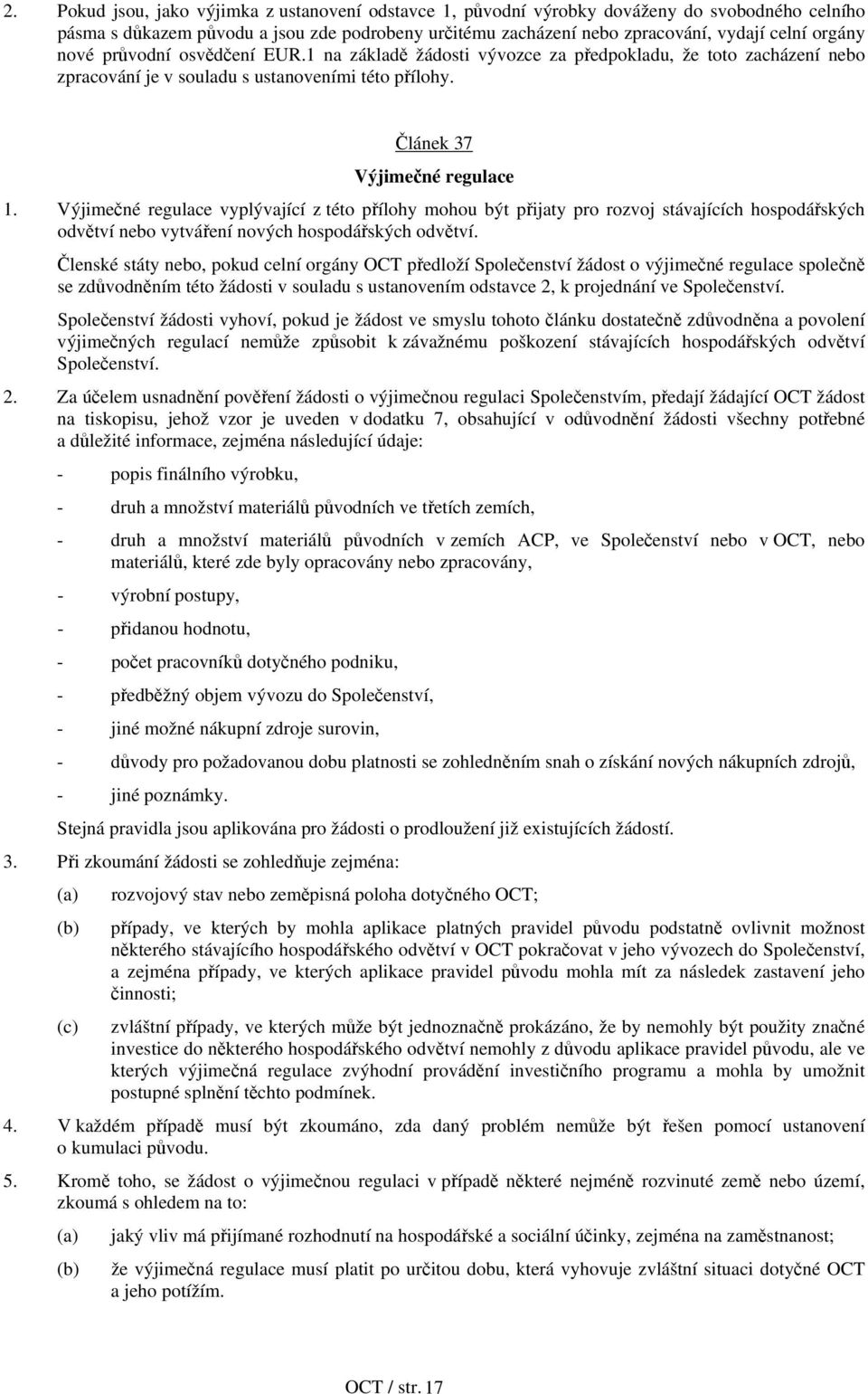 2. Pokud jsou, jako výjimka z ustanovení odstavce 1, původní výrobky dováženy do svobodného celního pásma s důkazem původu a jsou zde podrobeny určitému zacházení nebo zpracování, vydají celní orgány nové průvodní osvědčení EUR.1 na základě žádosti vývozce za předpokladu, že toto zacházení nebo zpracování je v souladu s ustanoveními této přílohy.

Článek 37

Výjimečné regulace

1. Výjimečné regulace vyplývající z této přílohy mohou být přijaty pro rozvoj stávajících hospodářských odvětví nebo vytváření nových hospodářských odvětví.

Členské státy nebo, pokud celní orgány OCT předloží Společenství žádost o výjimečné regulace společně se zdůvodněním této žádosti v souladu s ustanovením odstavce 2, k projednání ve Společenství.

Společenství žádosti vyhoví, pokud je žádost ve smyslu tohoto článku dostatečně zdůvodněna a povolení výjimečných regulací nemůže způsobit k závažnému poškození stávajících hospodářských odvětví Společenství.

2. Za účelem usnadnění pověření žádosti o výjimečnou regulaci Společenstvím, předají žádající OCT žádost na tiskopisu, jehož vzor je uveden v dodatku 7, obsahující v odůvodnění žádosti všechny potřebné a důležité informace, zejména následující údaje:

- popis finálního výrobku,

- druh a množství materiálů původních ve třetích zemích,

- druh a množství materiálů původních v zemích ACP, ve Společenství nebo v OCT, nebo materiálů, které zde byly opracovány nebo zpracovány,

- výrobní postupy,

- přidanou hodnotu,

- počet pracovníků dotyčného podniku,

- předběžný objem vývozu do Společenství,

- jiné možné nákupní zdroje surovin,

- důvody pro požadovanou dobu platnosti se zohledněním snah o získání nových nákupních zdrojů,

- jiné poznámky.

Stejná pravidla jsou aplikována pro žádosti o prodloužení již existujících žádostí.

3. Při zkoumání žádosti se zohledňuje zejména:

(a) rozvojový stav nebo zeměpisná poloha dotyčného OCT;

(b) případy, ve kterých by mohla aplikace platných pravidel původu podstatně ovlivnit možnost některého stávajícího hospodářského odvětví v OCT pokračovat v jeho vývozech do Společenství, a zejména případy, ve kterých aplikace pravidel původu mohla mít za následek zastavení jeho činnosti;

(c) zvláštní případy, ve kterých může být jednoznačně prokázáno, že by nemohly být použity značné investice do některého hospodářského odvětví nemohly z důvodu aplikace pravidel původu, ale ve kterých výjimečná regulace zvýhodní provádění investičního programu a mohla by umožnit postupné splnění těchto podmínek.

4. V každém případě musí být zkoumáno, zda daný problém nemůže být řešen pomocí ustanovení o kumulaci původu.

5. Kromě toho, se žádost o výjimečnou regulaci v případě některé nejméně rozvinuté země nebo území, zkoumá s ohledem na to:

(a) jaký vliv má přijímané rozhodnutí na hospodářské a sociální účinky, zejména na zaměstnanost;

(b) že výjimečná regulace musí platit po určitou dobu, která vyhovuje zvláštní situaci dotyčné OCT a jeho potížím.

OCT / str. 17